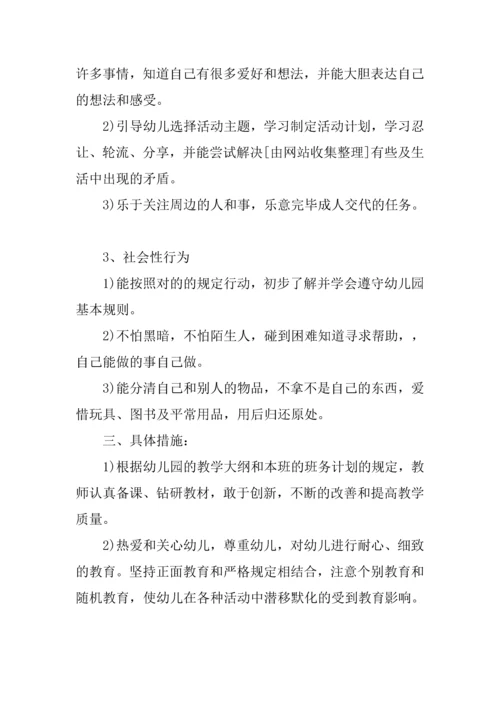 许多事情，知道自己有很多爱好和想法，并能大胆表达自己的想法和感受。

2)引导幼儿选择活动主题，学习制定活动计划，学习忍让、轮流、分享，并能尝试解决[由网站收集整理]有些及生活中出现的矛盾。

3)乐于关注周边的人和事，乐意完毕成人交代的任务。

3、社会性行为

1)能按照对的的规定行动，初步了解并学会遵守幼儿园基本规则。

2)不怕黑暗，不怕陌生人，碰到困难知道寻求帮助，，自己能做的事自己做。

3)能分清自己和别人的物品，不拿不是自己的东西，爱惜玩具、图书及平常用品，用后归还原处。

三、具体措施：

1)根据幼儿园的教学大纲和本班的班务计划的规定，教师认真备课、钻研教材，敢于创新，不断的改善和提高教学质量。

2)热爱和关心幼儿，尊重幼儿，对幼儿进行耐心、细致的教育。坚持正面教育和严格规定相结合，注意个别教育和随机教育，使幼儿在各种活动中潜移默化的受到教育影响。